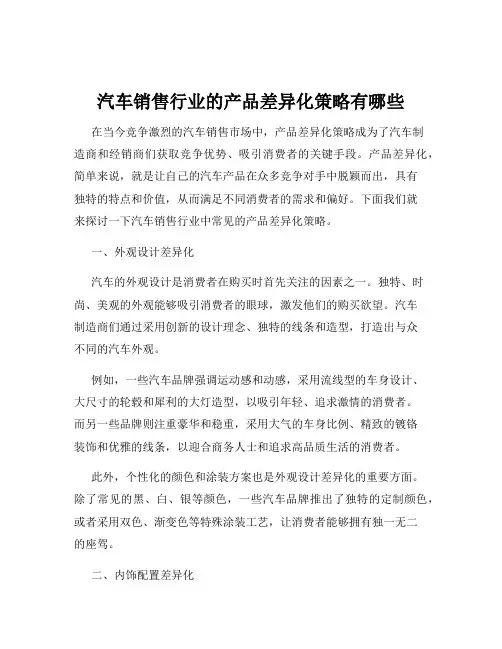 汽车销售行业的产品差异化策略有哪些

在当今竞争激烈的汽车销售市场中，产品差异化策略成为了汽车制造商和经销商们获取竞争优势、吸引消费者的关键手段。产品差异化，简单来说，就是让自己的汽车产品在众多竞争对手中脱颖而出，具有独特的特点和价值，从而满足不同消费者的需求和偏好。下面我们就来探讨一下汽车销售行业中常见的产品差异化策略。

一、外观设计差异化

汽车的外观设计是消费者在购买时首先关注的因素之一。独特、时尚、美观的外观能够吸引消费者的眼球，激发他们的购买欲望。汽车制造商们通过采用创新的设计理念、独特的线条和造型，打造出与众不同的汽车外观。

例如，一些汽车品牌强调运动感和动感，采用流线型的车身设计、大尺寸的轮毂和犀利的大灯造型，以吸引年轻、追求激情的消费者。而另一些品牌则注重豪华和稳重，采用大气的车身比例、精致的镀铬装饰和优雅的线条，以迎合商务人士和追求高品质生活的消费者。

此外，个性化的颜色和涂装方案也是外观设计差异化的重要方面。除了常见的黑、白、银等颜色，一些汽车品牌推出了独特的定制颜色，或者采用双色、渐变色等特殊涂装工艺，让消费者能够拥有独一无二的座驾。

二、内饰配置差异化